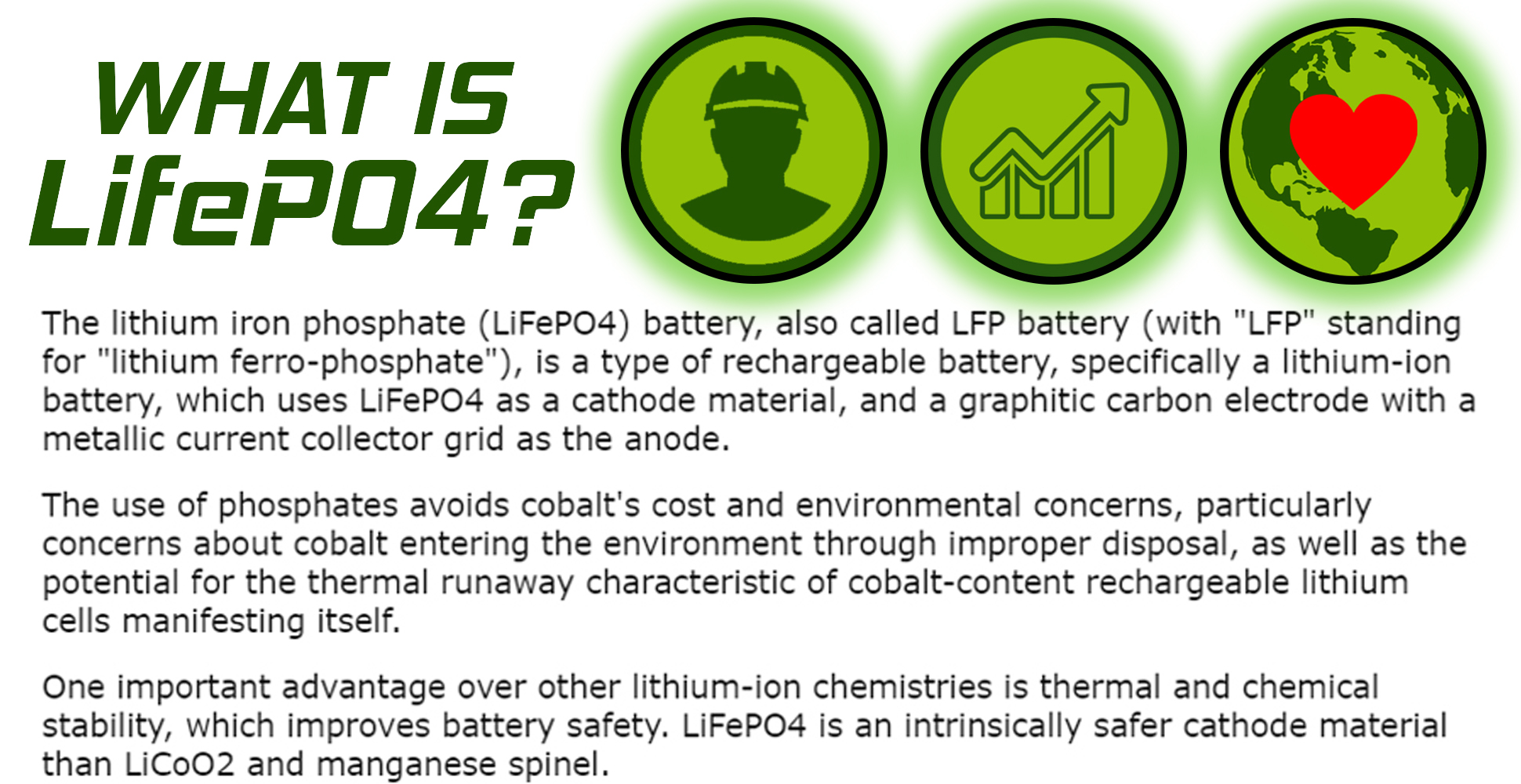 WHAT IS
LifePO4?

The lithium iron phosphate (LiFePO4) battery, also called LFP battery (with "LFP" standing for "lithium ferro-phosphate"), is a type of rechargeable battery, specifically a lithium-ion battery, which uses LiFePO4 as a cathode material, and a graphitic carbon electrode with a metallic current collector grid as the anode.

The use of phosphates avoids cobalt's cost and environmental concerns, particularly concerns about cobalt entering the environment through improper disposal, as well as the potential for the thermal runaway characteristic of cobalt-content rechargeable lithium cells manifesting itself.

One important advantage over other lithium-ion chemistries is thermal and chemical stability, which improves battery safety. LiFePO4 is an intrinsically safer cathode material than LiCoO2 and manganese spinel.